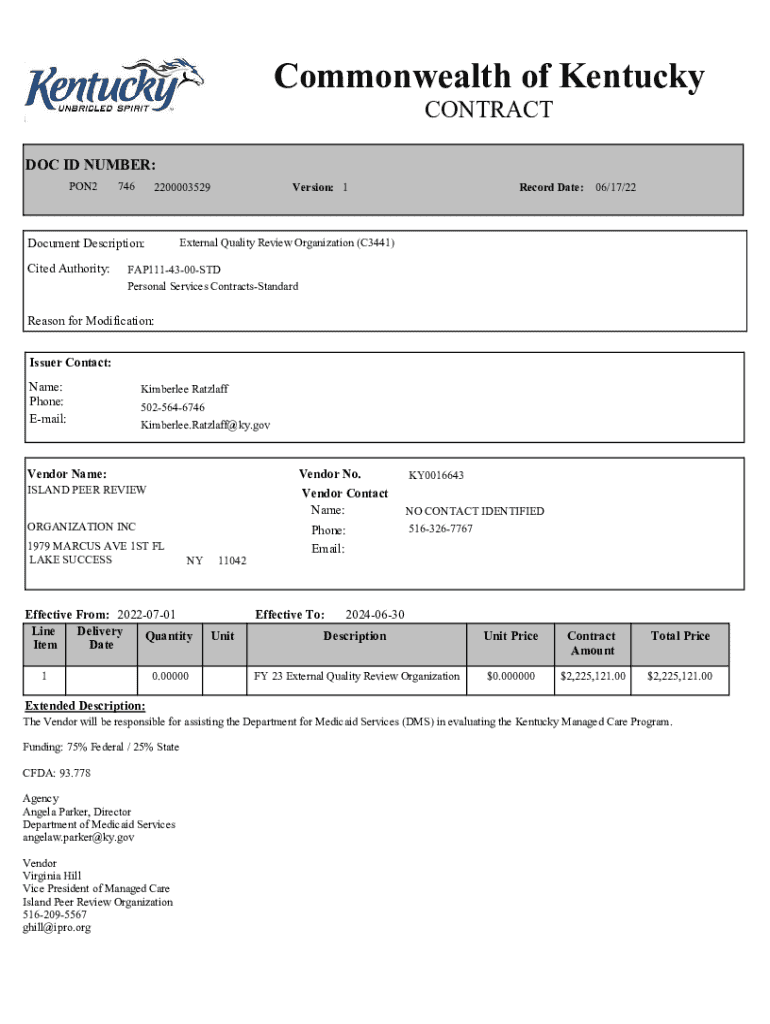 Kentucky
UNBRIDLED SPIRIT

Commonwealth of Kentucky
CONTRACT

DOC ID NUMBER:
PON2 746 2200003529 Version: 1 Record Date: 06/17/22

Document Description: External Quality Review Organization (C3441)
Cited Authority: FAP111-43-00-STD
Personal Services Contracts-Standard

Reason for Modification:

Issuer Contact:
Name: Kimberlee Ratzlaff
Phone: 502-564-6746
E-mail: Kimberlee.Ratzlaff@ky.gov

Vendor Name:
ISLAND PEER REVIEW

ORGANIZATION INC
1979 MARCUS AVE 1ST FL
LAKE SUCCESS NY 11042

Vendor No. KY0016643
Vendor Contact
Name: NO CONTACT IDENTIFIED
Phone: 516-326-7767
Email:

Effective From: 2022-07-01 Effective To: 2024-06-30

| Line Item | Delivery Date | Quantity | Unit | Description | Unit Price | Contract Amount | Total Price |
|---|---|---|---|---|---|---|---|
| 1 | | 0.00000 | | FY 23 External Quality Review Organization | $0.000000 | $2,225,121.00 | $2,225,121.00 |

Extended Description:
The Vendor will be responsible for assisting the Department for Medicaid Services (DMS) in evaluating the Kentucky Managed Care Program.

Funding: 75% Federal / 25% State

CFDA: 93.778

Agency
Angela Parker, Director
Department of Medicaid Services
angelaw.parker@ky.gov

Vendor
Virginia Hill
Vice President of Managed Care
Island Peer Review Organization
516-209-5567
ghill@ipro.org